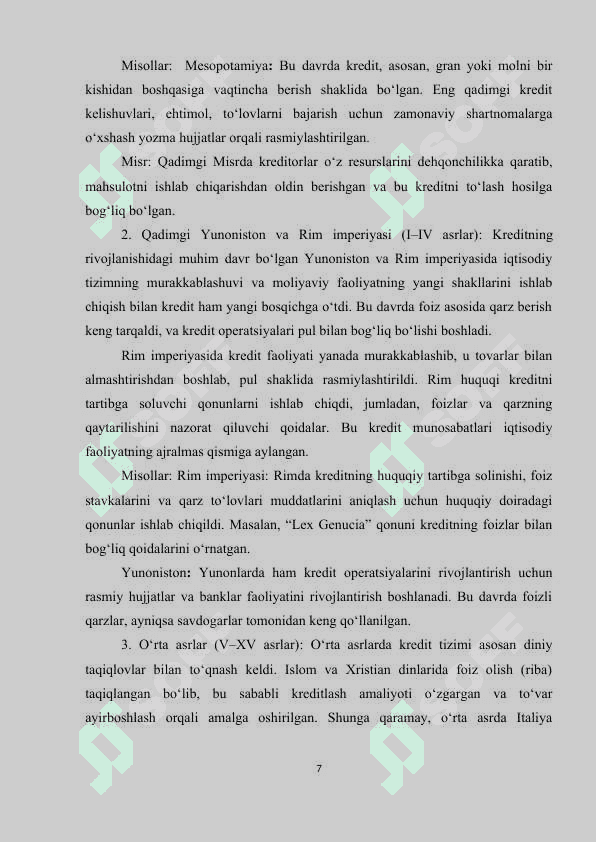 Misollar: Mesopotamiya: Bu davrda kredit, asosan, gran yoki molni bir kishidan boshqasiga vaqtincha berish shaklida bo‘lgan. Eng qadimgi kredit kelishuvlari, ehtimol, to‘lovlarni bajarish uchun zamonaviy shartnomalarga o‘xshash yozma hujjatlar orqali rasmiylashtirilgan.

Misr: Qadimgi Misrda kreditorlar o‘z resurslarini dehqonchilikka qaratib, mahsulotni ishlab chiqarishdan oldin berishgan va bu kreditni to‘lash hosilga bog‘liq bo‘lgan.

2. Qadimgi Yunoniston va Rim imperiyasi (I–IV asrlar): Kreditning rivojlanishidagi muhim davr bo‘lgan Yunoniston va Rim imperiyasida iqtisodiy tizimning murakkablashuvi va moliyaviy faoliyatning yangi shakllarini ishlab chiqish bilan kredit ham yangi bosqichga o‘tdi. Bu davrda foiz asosida qarz berish keng tarqaldi, va kredit operatsiyalari pul bilan bog‘liq bo‘lishi boshladi.

Rim imperiyasida kredit faoliyati yanada murakkablashib, u tovarlar bilan almashtirishdan boshlab, pul shaklida rasmiylashtirildi. Rim huquqi kreditni tartibga soluvchi qonunlarni ishlab chiqdi, jumladan, foizlar va qarzning qaytarilishini nazorat qiluvchi qoidalar. Bu kredit munosabatlari iqtisodiy faoliyatning ajralmas qismiga aylangan.

Misollar: Rim imperiyasi: Rimda kreditning huquqiy tartibga solinishi, foiz stavkalarini va qarz to‘lovlari muddatlarini aniqlash uchun huquqiy doiradagi qonunlar ishlab chiqildi. Masalan, “Lex Genucia” qonuni kreditning foizlar bilan bog‘liq qoidalarini o‘rnatgan.

Yunoniston: Yunonlarda ham kredit operatsiyalarini rivojlantirish uchun rasmiy hujjatlar va banklar faoliyatini rivojlantirish boshlanadi. Bu davrda foizli qarzlar, ayniqsa savdogarlar tomonidan keng qo‘llanilgan.

3. O‘rta asrlar (V–XV asrlar): O‘rta asrlarda kredit tizimi asosan diniy taqiqlovlar bilan to‘qnash keldi. Islom va Xristian dinlarida foiz olish (riba) taqiqlangan bo‘lib, bu sababli kreditlash amaliyoti o‘zgargan va to‘var ayirboshlash orqali amalga oshirilgan. Shunga qaramay, o‘rta asrda Italiya

7